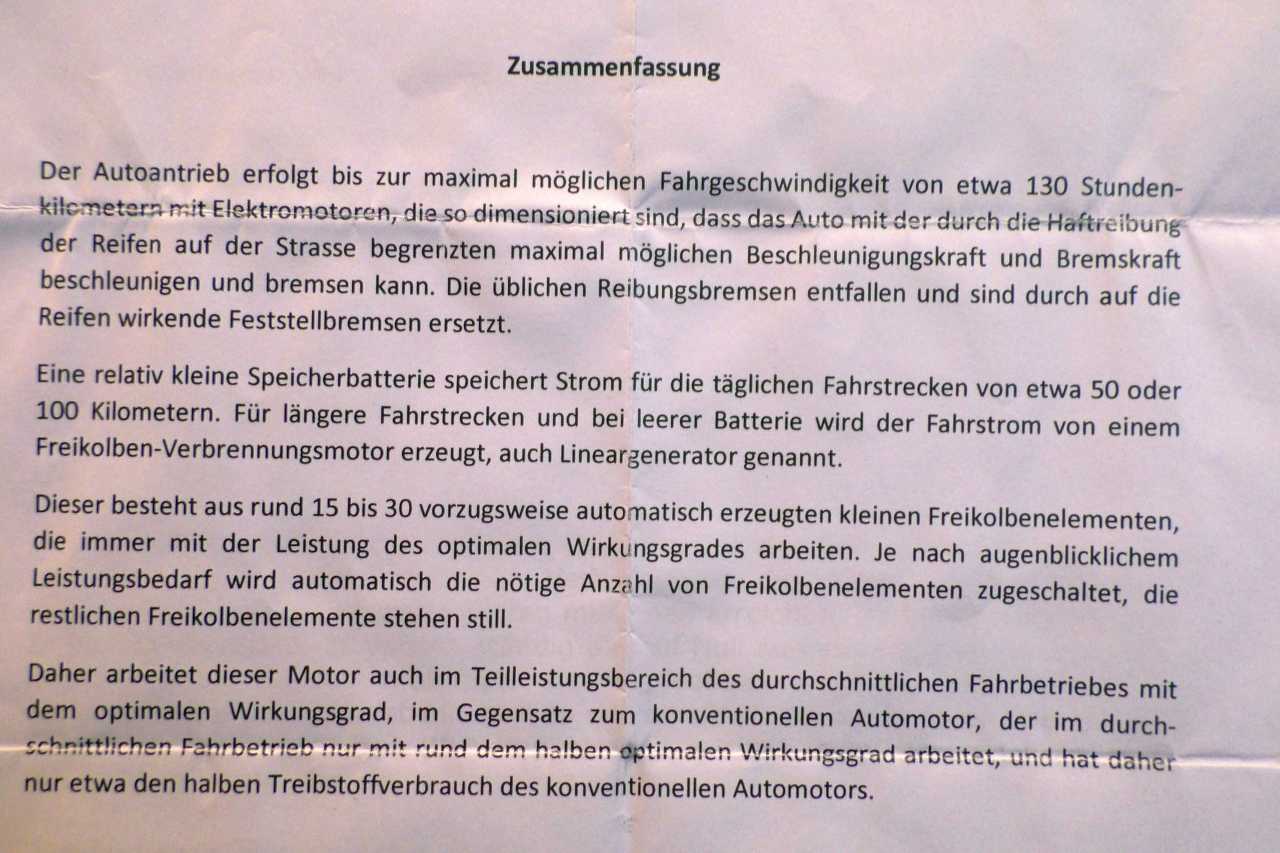 Zusammenfassung

Der Autoantrieb erfolgt bis zur maximal möglichen Fahrgeschwindigkeit von etwa 130 Stundenkilometern mit Elektromotoren, die so dimensioniert sind, dass das Auto mit der durch die Haftreibung der Reifen auf der Strasse begrenzten maximal möglichen Beschleunigungskraft und Bremskraft beschleunigen und bremsen kann. Die üblichen Reibungsbremsen entfallen und sind durch auf die Reifen wirkende Feststellbremsen ersetzt.

Eine relativ kleine Speicherbatterie speichert Strom für die täglichen Fahrstrecken von etwa 50 oder 100 Kilometern. Für längere Fahrstrecken und bei leerer Batterie wird der Fahrstrom von einem Freikolben-Verbrennungsmotor erzeugt, auch Lineargenerator genannt.

Dieser besteht aus rund 15 bis 30 vorzugsweise automatisch erzeugten kleinen Freikolbenelementen, die immer mit der Leistung des optimalen Wirkungsgrades arbeiten. Je nach augenblicklichem Leistungsbedarf wird automatisch die nötige Anzahl von Freikolbenelementen zugeschaltet, die restlichen Freikolbenelemente stehen still.

Daher arbeitet dieser Motor auch im Teilleistungsbereich des durchschnittlichen Fahrbetriebes mit dem optimalen Wirkungsgrad, im Gegensatz zum konventionellen Automotor, der im durchschnittlichen Fahrbetrieb nur mit rund dem halben optimalen Wirkungsgrad arbeitet, und hat daher nur etwa den halben Treibstoffverbrauch des konventionellen Automotors.